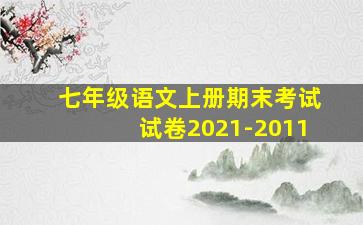 七年级语文上册期末考试试卷2021-2011